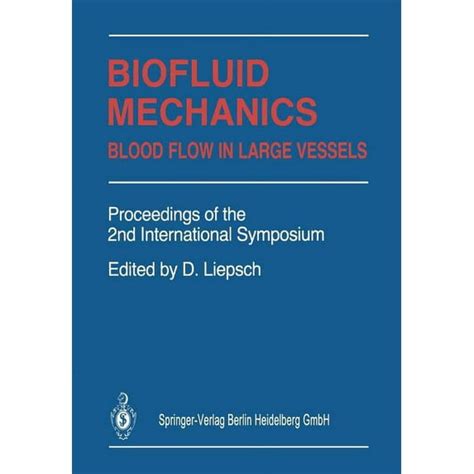 BIOFLUID MECHANICS

BLOOD FLOW IN LARGE VESSELS

Proceedings of the 2nd International Symposium

Edited by D. Liepsch

Springer-Verlag Berlin Heidelberg GmbH